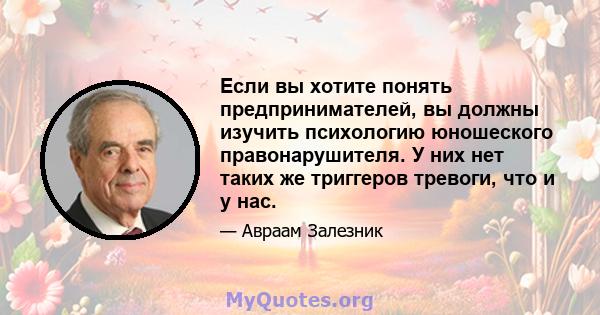 Если вы хотите понять предпринимателей, вы должны изучить психологию юношеского правонарушителя. У них нет таких же триггеров тревоги, что и у нас.

— Авраам Залезник

MyQuotes.org